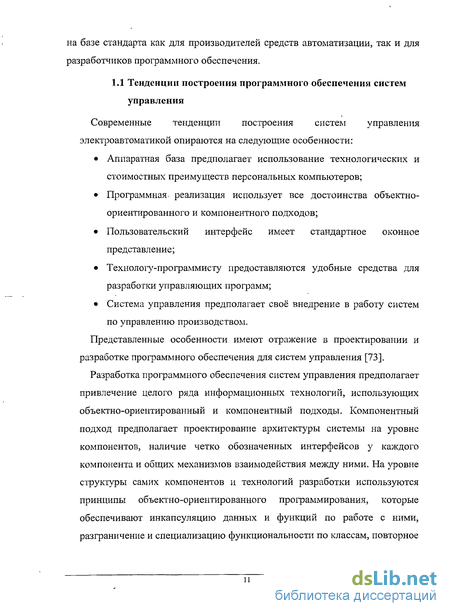 на базе стандарта как для производителей средств автоматизации, так и для разработчиков программного обеспечения.

1.1 Тенденции построения программного обеспечения систем управления

Современные тенденции построения систем управления электроавтоматикой опираются на следующие особенности:

• Аппаратная база предполагает использование технологических и стоимостных преимуществ персональных компьютеров;

• Программная реализация использует все достоинства объектно-ориентированного и компонентного подходов;

• Пользовательский интерфейс имеет стандартное оконное представление;

• Технологу-программисту предоставляются удобные средства для разработки управляющих программ;

• Система управления предполагает своё внедрение в работу систем по управлению производством.

Представленные особенности имеют отражение в проектировании и разработке программного обеспечения для систем управления [73].

Разработка программного обеспечения систем управления предполагает привлечение целого ряда информационных технологий, использующих объектно-ориентированный и компонентный подходы. Компонентный подход предполагает проектирование архитектуры системы на уровне компонентов, наличие четко обозначенных интерфейсов у каждого компонента и общих механизмов взаимодействия между ними. На уровне структуры самих компонентов и технологий разработки используются принципы объектно-ориентированного программирования, которые обеспечивают инкапсуляцию данных и функций по работе с ними, разграничение и специализацию функциональности по классам, повторное

11

dsLib.net
библиотека диссертаций